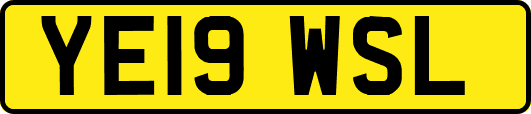 YE19 WSL